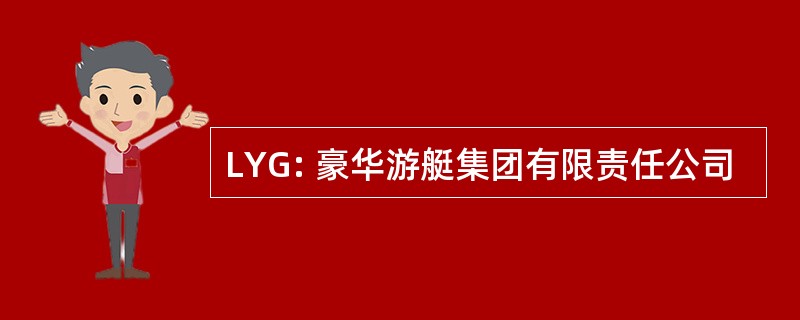 LYG: 豪华游艇集团有限责任公司